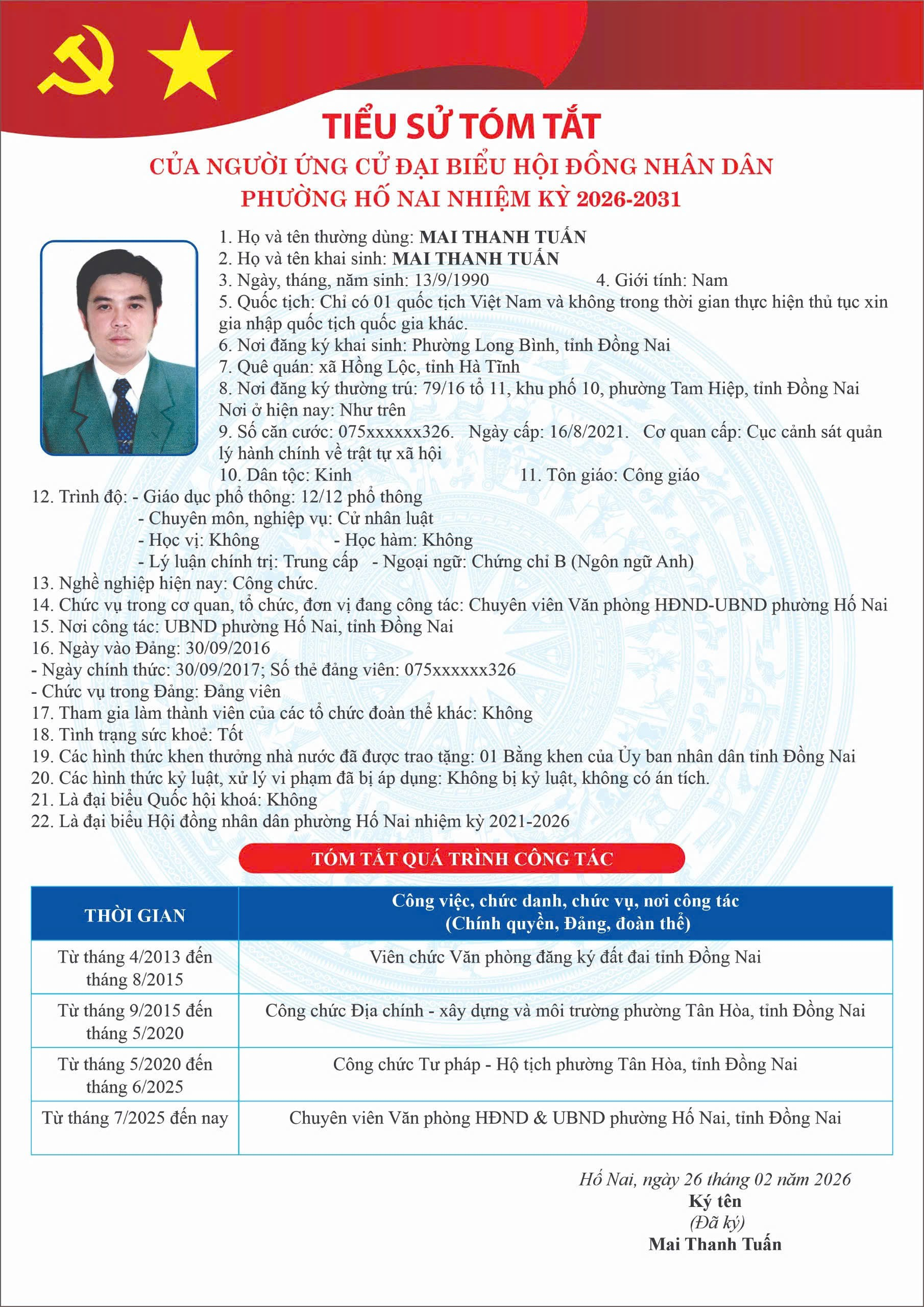 TIỂU SỬ TÓM TẮT
CỦA NGƯỜI ỨNG CỬ ĐẠI BIỂU HỘI ĐỒNG NHÂN DÂN
PHƯỜNG HỐ NAI NHIỆM KỲ 2026-2031

1. Họ và tên thường dùng: MAI THANH TUẤN
2. Họ và tên khai sinh: MAI THANH TUẤN
3. Ngày, tháng, năm sinh: 13/9/1990 4. Giới tính: Nam
5. Quốc tịch: Chỉ có 01 quốc tịch Việt Nam và không trong thời gian thực hiện thủ tục xin gia nhập quốc tịch quốc gia khác.
6. Nơi đăng ký khai sinh: Phường Long Bình, tỉnh Đồng Nai
7. Quê quán: xã Hồng Lộc, tỉnh Hà Tĩnh
8. Nơi đăng ký thường trú: 79/16 tổ 11, khu phố 10, phường Tam Hiệp, tỉnh Đồng Nai
Nơi ở hiện nay: Như trên
9. Số căn cước: 075xxxxxx326. Ngày cấp: 16/8/2021. Cơ quan cấp: Cục cảnh sát quản lý hành chính về trật tự xã hội
10. Dân tộc: Kinh 11. Tôn giáo: Công giáo
12. Trình độ: - Giáo dục phổ thông: 12/12 phổ thông
- Chuyên môn, nghiệp vụ: Cử nhân luật
- Học vị: Không - Học hàm: Không
- Lý luận chính trị: Trung cấp - Ngoại ngữ: Chứng chỉ B (Ngôn ngữ Anh)
13. Nghề nghiệp hiện nay: Công chức.
14. Chức vụ trong cơ quan, tổ chức, đơn vị đang công tác: Chuyên viên Văn phòng HĐND-UBND phường Hố Nai
15. Nơi công tác: UBND phường Hố Nai, tỉnh Đồng Nai
16. Ngày vào Đảng: 30/09/2016
- Ngày chính thức: 30/09/2017; Số thẻ đảng viên: 075xxxxxx326
- Chức vụ trong Đảng: Đảng viên
17. Tham gia làm thành viên của các tổ chức đoàn thể khác: Không
18. Tình trạng sức khoẻ: Tốt
19. Các hình thức khen thưởng nhà nước đã được trao tặng: 01 Bằng khen của Ủy ban nhân dân tỉnh Đồng Nai
20. Các hình thức kỷ luật, xử lý vi phạm đã bị áp dụng: Không bị kỷ luật, không có án tích.
21. Là đại biểu Quốc hội khoá: Không
22. Là đại biểu Hội đồng nhân dân phường Hố Nai nhiệm kỳ 2021-2026

TÓM TẮT QUÁ TRÌNH CÔNG TÁC

| THỜI GIAN | Công việc, chức danh, chức vụ, nơi công tác (Chính quyền, Đảng, đoàn thể) |
|---|---|
| Từ tháng 4/2013 đến tháng 8/2015 | Viên chức Văn phòng đăng ký đất đai tỉnh Đồng Nai |
| Từ tháng 9/2015 đến tháng 5/2020 | Công chức Địa chính - xây dựng và môi trường phường Tân Hòa, tỉnh Đồng Nai |
| Từ tháng 5/2020 đến tháng 6/2025 | Công chức Tư pháp - Hộ tịch phường Tân Hòa, tỉnh Đồng Nai |
| Từ tháng 7/2025 đến nay | Chuyên viên Văn phòng HĐND & UBND phường Hố Nai, tỉnh Đồng Nai |

Hố Nai, ngày 26 tháng 02 năm 2026
Ký tên
(Đã ký)
Mai Thanh Tuấn